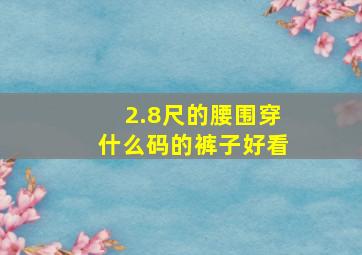 2.8尺的腰围穿什么码的裤子好看